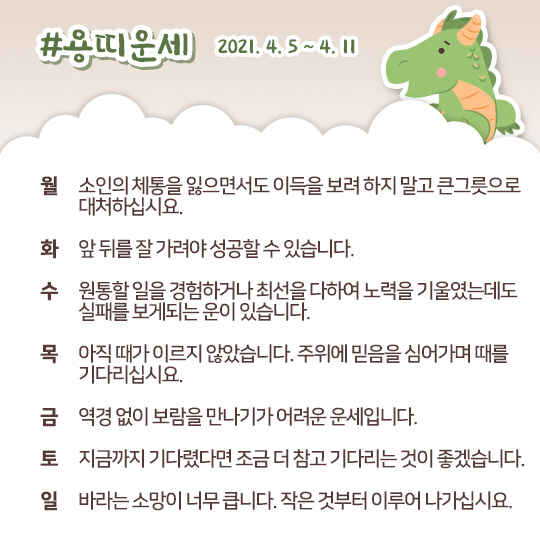 #용띠운세 2021. 4. 5 ~ 4. 11

월 소인의 체통을 잃으면서도 이득을 보려 하지 말고 큰그릇으로 대처하십시요.

화 앞 뒤를 잘 가려야 성공할 수 있습니다.

수 원통할 일을 경험하거나 최선을 다하여 노력을 기울였는데도 실패를 보게되는 운이 있습니다.

목 아직 때가 이르지 않았습니다. 주위에 믿음을 심어가며 때를 기다리십시요.

금 역경 없이 보람을 만나기가 어려운 운세입니다.

토 지금까지 기다렸다면 조금 더 참고 기다리는 것이 좋겠습니다.

일 바라는 소망이 너무 큽니다. 작은 것부터 이루어 나가십시요.